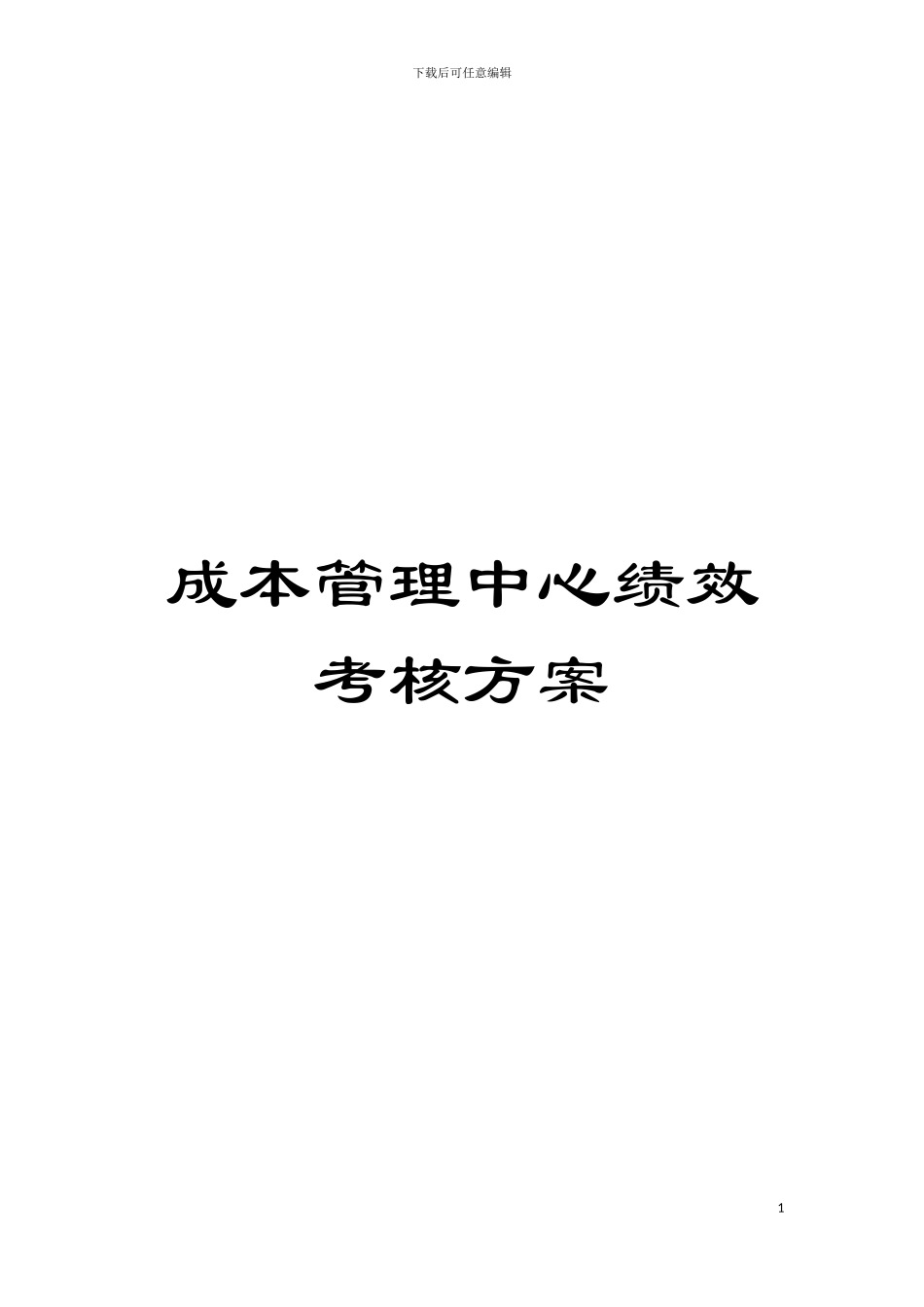 下载后可任意编辑

成本管理中心绩效考核方案

1